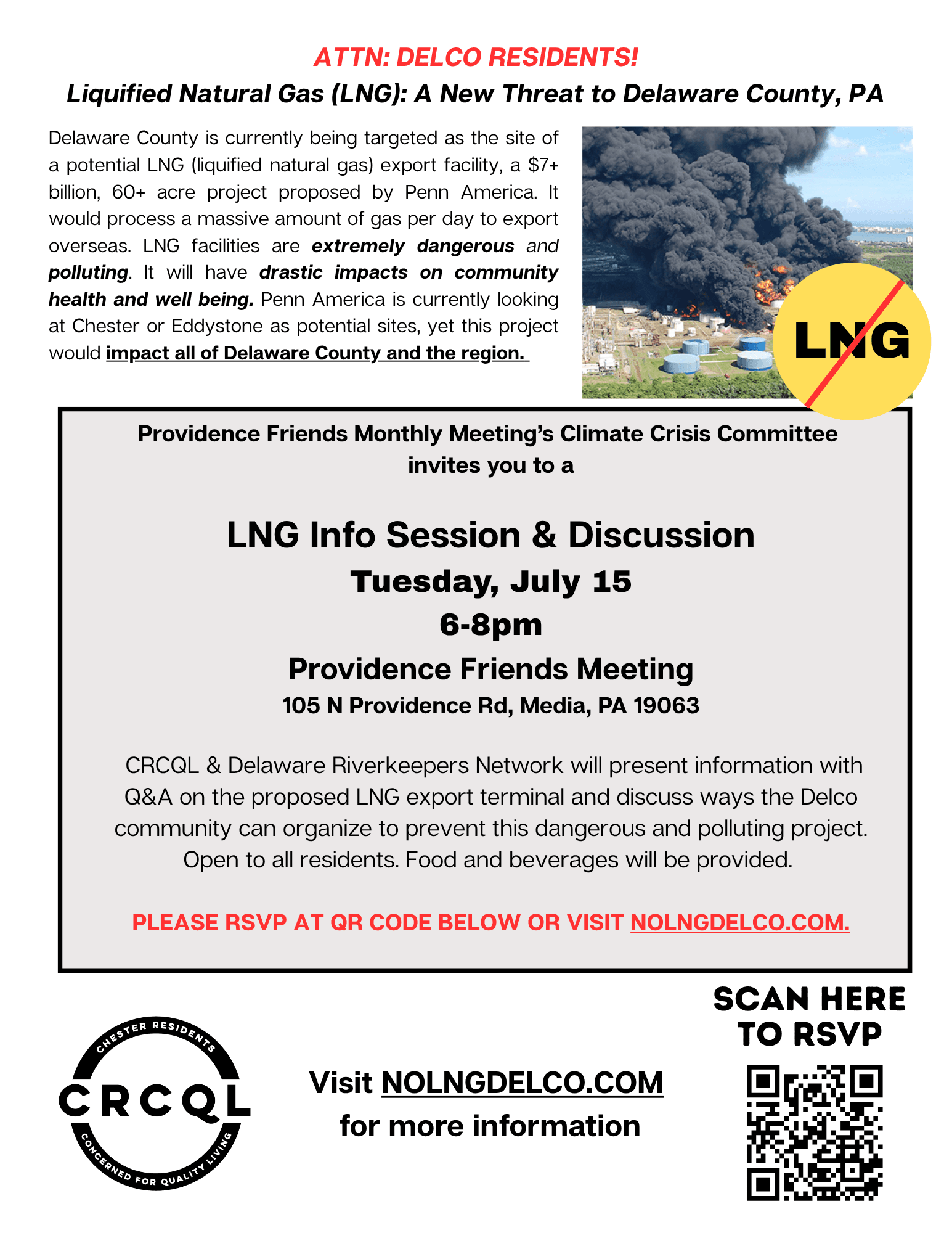 ATTN: DELCO RESIDENTS!

Liquified Natural Gas (LNG): A New Threat to Delaware County, PA

Delaware County is currently being targeted as the site of a potential LNG (liquified natural gas) export facility, a $7+ billion, 60+ acre project proposed by Penn America. It would process a massive amount of gas per day to export overseas. LNG facilities are extremely dangerous and polluting. It will have drastic impacts on community health and well being. Penn America is currently looking at Chester or Eddystone as potential sites, yet this project would impact all of Delaware County and the region.

LNG

Providence Friends Monthly Meeting's Climate Crisis Committee invites you to a

LNG Info Session & Discussion

Tuesday, July 15

6-8pm

Providence Friends Meeting

105 N Providence Rd, Media, PA 19063

CRCQL & Delaware Riverkeepers Network will present information with Q&A on the proposed LNG export terminal and discuss ways the Delco community can organize to prevent this dangerous and polluting project. Open to all residents. Food and beverages will be provided.

PLEASE RSVP AT QR CODE BELOW OR VISIT NOLNGDELCO.COM.

CHESTER RESIDENTS CRCQL CONCERNED FOR QUALITY LIVING

Visit NOLNGDELCO.COM for more information

SCAN HERE TO RSVP